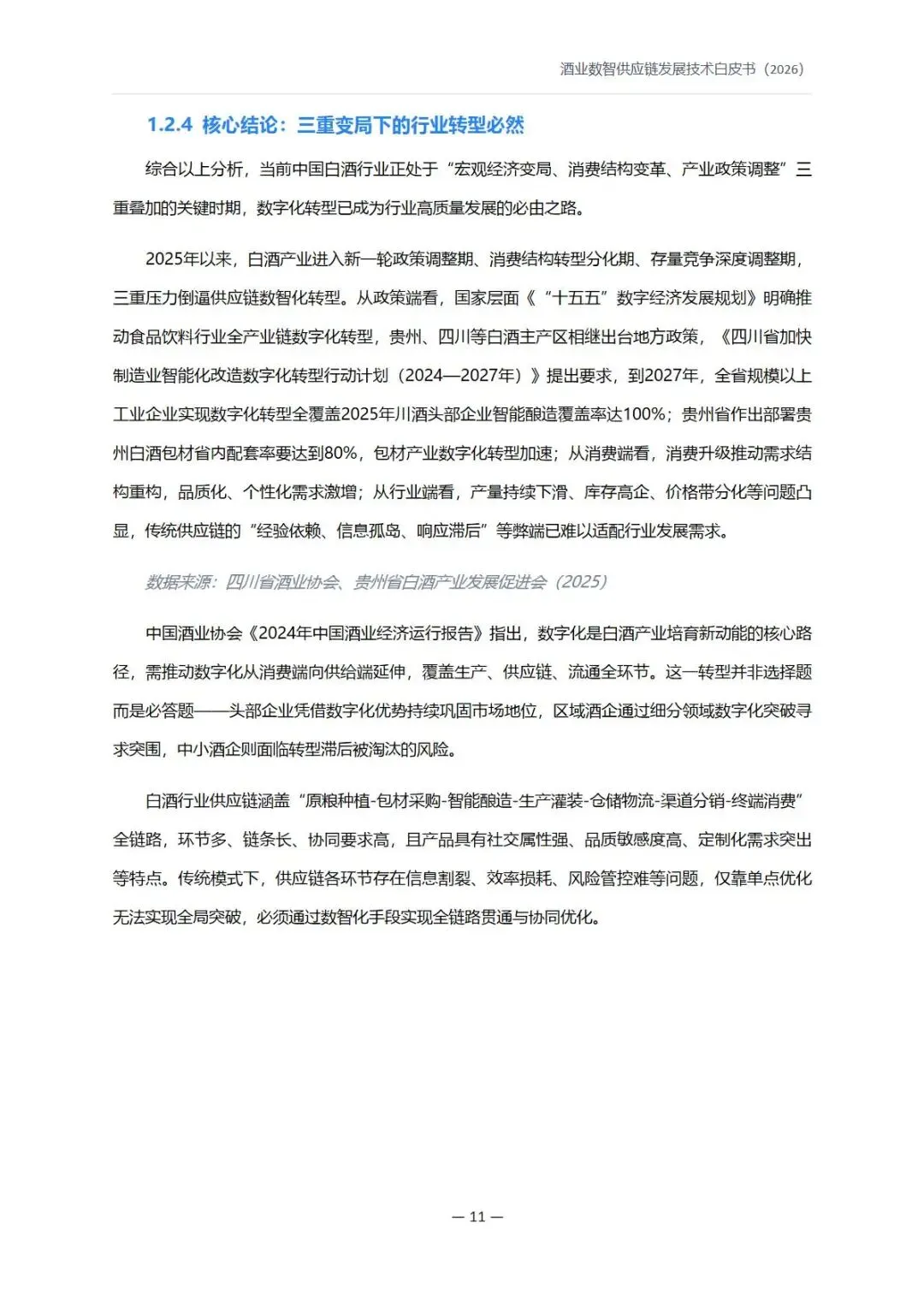 酒业数智供应链发展技术白皮书（2026）

1.2.4 核心结论：三重变局下的行业转型必然

综合以上分析，当前中国白酒行业正处于“宏观经济变局、消费结构变革、产业政策调整”三重叠加的关键时期，数字化转型已成为行业高质量发展的必由之路。

2025年以来，白酒产业进入新一轮政策调整期、消费结构转型分化期、存量竞争深度调整期，三重压力倒逼供应链数智化转型。从政策端看，国家层面《“十五五”数字经济发展规划》明确推动食品饮料行业全产业链数字化转型，贵州、四川等白酒主产区相继出台地方政策，《四川省加快制造业智能化改造数字化转型行动计划（2024—2027年）》提出要求，到2027年，全省规模以上工业企业实现数字化转型全覆盖2025年川酒头部企业智能酿造覆盖率达100%；贵州省作出部署贵州白酒包材省内配套率要达到80%，包材产业数字化转型加速；从消费端看，消费升级推动需求结构重构，品质化、个性化需求激增；从行业端看，产量持续下滑、库存高企、价格带分化等问题凸显，传统供应链的“经验依赖、信息孤岛、响应滞后”等弊端已难以适配行业发展需求。

数据来源：四川省酒业协会、贵州省白酒产业发展促进会（2025）

中国酒业协会《2024年中国酒业经济运行报告》指出，数字化是白酒产业培育新动能的核心路径，需推动数字化从消费端向供给端延伸，覆盖生产、供应链、流通全环节。这一转型并非选择题而是必答题——头部企业凭借数字化优势持续巩固市场地位，区域酒企通过细分领域数字化突破寻求突围，中小酒企则面临转型滞后被淘汰的风险。

白酒行业供应链涵盖“原粮种植-包材采购-智能酿造-生产灌装-仓储物流-渠道分销-终端消费”全链路，环节多、链条长、协同要求高，且产品具有社交属性强、品质敏感度高、定制化需求突出等特点。传统模式下，供应链各环节存在信息割裂、效率损耗、风险管控难等问题，仅靠单点优化无法实现全局突破，必须通过数智化手段实现全链路贯通与协同优化。

— 11 —